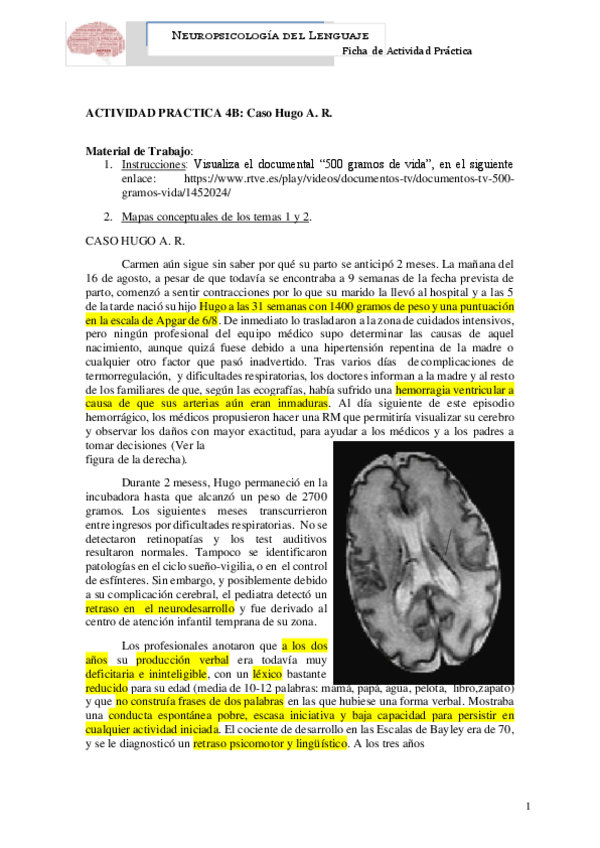 NEUROPSICOLOGÍA DEL LENGUAJE
Ficha de Actividad Práctica

ACTIVIDAD PRACTICA 4B: Caso Hugo A. R.

Material de Trabajo:
1. Instrucciones: Visualiza el documental “500 gramos de vida”, en el siguiente enlace: https://www.rtve.es/play/videos/documentos-tv/documentos-tv-500-gramos-vida/1452024/

2. Mapas conceptuales de los temas 1 y 2.

CASO HUGO A. R.

Carmen aún sigue sin saber por qué su parto se anticipó 2 meses. La mañana del 16 de agosto, a pesar de que todavía se encontraba a 9 semanas de la fecha prevista de parto, comenzó a sentir contracciones por lo que su marido la llevó al hospital y a las 5 de la tarde nació su hijo Hugo a las 31 semanas con 1400 gramos de peso y una puntuación en la escala de Apgar de 6/8. De inmediato lo trasladaron a la zona de cuidados intensivos, pero ningún profesional del equipo médico supo determinar las causas de aquel nacimiento, aunque quizá fuese debido a una hipertensión repentina de la madre o cualquier otro factor que pasó inadvertido. Tras varios días de complicaciones de termorregulación, y dificultades respiratorias, los doctores informan a la madre y al resto de los familiares de que, según las ecografías, había sufrido una hemorragia ventricular a causa de que sus arterias aún eran inmaduras. Al día siguiente de este episodio hemorrágico, los médicos propusieron hacer una RM que permitiría visualizar su cerebro y observar los daños con mayor exactitud, para ayudar a los médicos y a los padres a tomar decisiones (Ver la figura de la derecha).

Durante 2 mesess, Hugo permaneció en la incubadora hasta que alcanzó un peso de 2700 gramos. Los siguientes meses transcurrieron entre ingresos por dificultades respiratorias. No se detectaron retinopatías y los test auditivos resultaron normales. Tampoco se identificaron patologías en el ciclo sueño-vigilia, o en el control de esfínteres. Sin embargo, y posiblemente debido a su complicación cerebral, el pediatra detectó un retraso en el neurodesarrollo y fue derivado al centro de atención infantil temprana de su zona.

Los profesionales anotaron que a los dos años su producción verbal era todavía muy deficitaria e ininteligible, con un léxico bastante reducido para su edad (media de 10-12 palabras: mamá, papá, agua, pelota, libro,zapato) y que no construía frases de dos palabras en las que hubiese una forma verbal. Mostraba una conducta espontánea pobre, escasa iniciativa y baja capacidad para persistir en cualquier actividad iniciada. El cociente de desarrollo en las Escalas de Bayley era de 70, y se le diagnosticó un retraso psicomotor y lingüístico. A los tres años

1